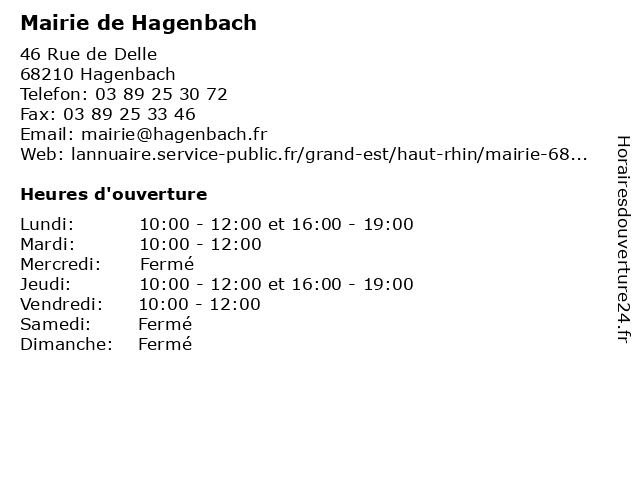 Mairie de Hagenbach

46 Rue de Delle
68210 Hagenbach
Telefon: 03 89 25 30 72
Fax: 03 89 25 33 46
Email: mairie@hagenbach.fr
Web: lannuaire.service-public.fr/grand-est/haut-rhin/mairie-68...

Heures d'ouverture

Lundi: 10:00 - 12:00 et 16:00 - 19:00
Mardi: 10:00 - 12:00
Mercredi: Fermé
Jeudi: 10:00 - 12:00 et 16:00 - 19:00
Vendredi: 10:00 - 12:00
Samedi: Fermé
Dimanche: Fermé

Horairesdouverture24.fr